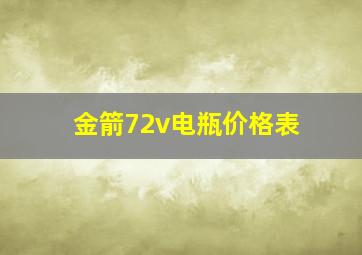 金箭72v电瓶价格表